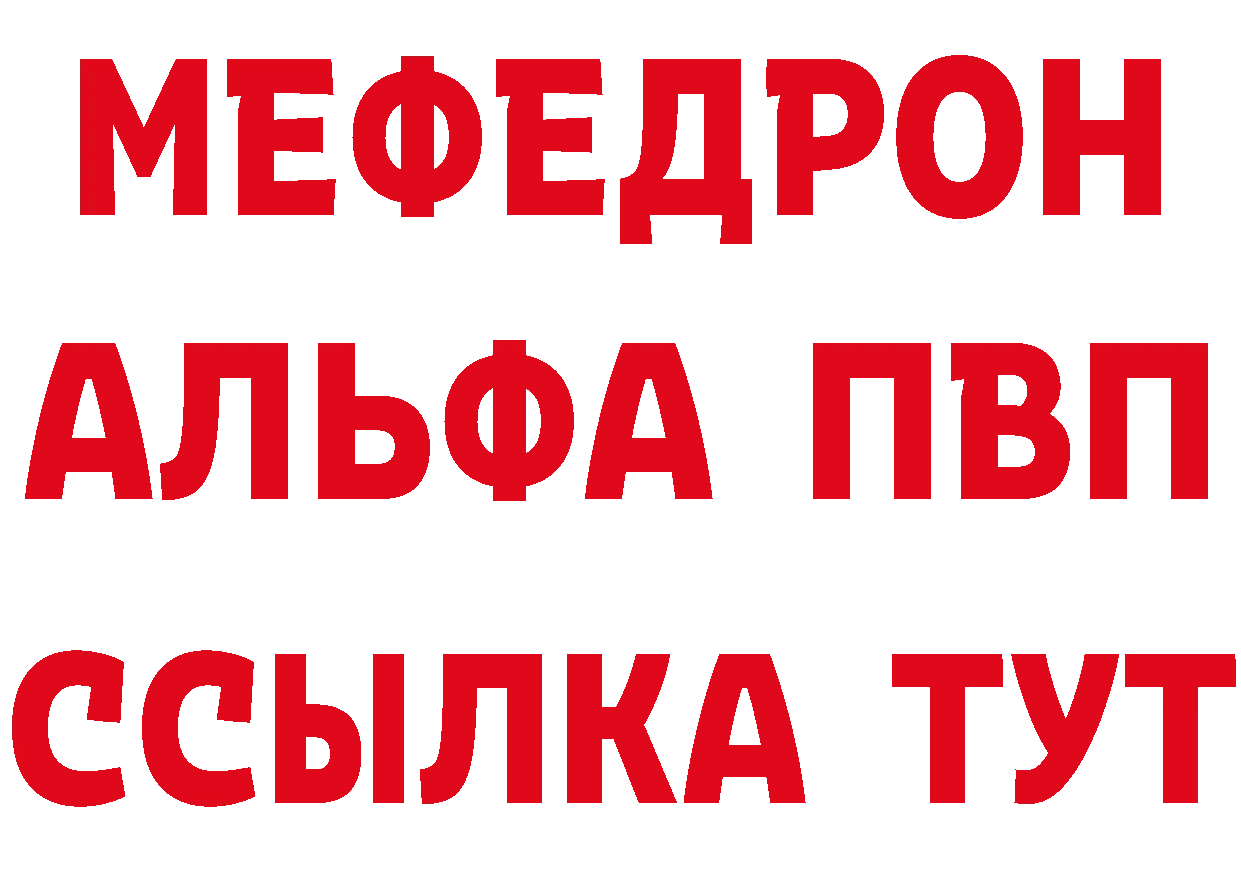 МЕФЕДРОН
АЛЬФА ПВП
ССЫЛКА ТУТ